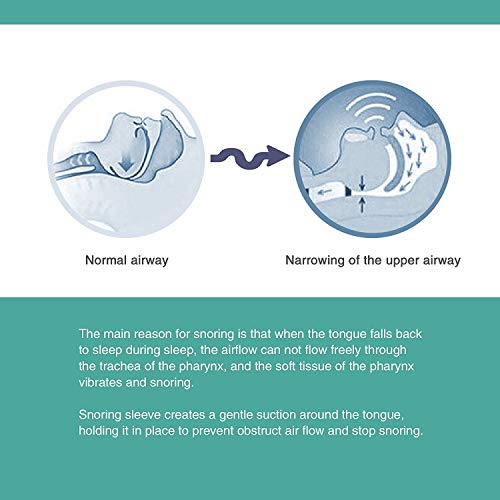 Normal airway

Narrowing of the upper airway

The main reason for snoring is that when the tongue falls back to sleep during sleep, the airflow can not flow freely through the trachea of the pharynx, and the soft tissue of the pharynx vibrates and snoring.

Snoring sleeve creates a gentle suction around the tongue, holding it in place to prevent obstruct air flow and stop snoring.